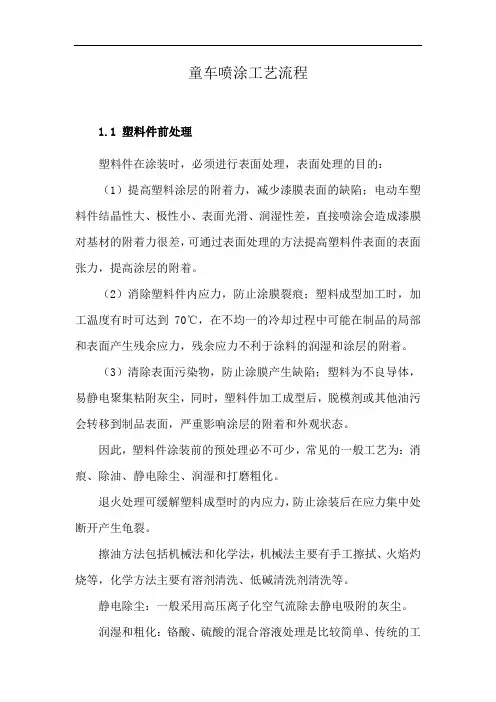 童车喷涂工艺流程

1.1 塑料件前处理

塑料件在涂装时，必须进行表面处理，表面处理的目的：

（1）提高塑料涂层的附着力，减少漆膜表面的缺陷：电动车塑料件结晶性大、极性小、表面光滑、润湿性差，直接喷涂会造成漆膜对基材的附着力很差，可通过表面处理的方法提高塑料件表面的表面张力，提高涂层的附着。

（2）消除塑料件内应力，防止涂膜裂痕：塑料成型加工时，加工温度有时可达到 70℃，在不均一的冷却过程中可能在制品的局部和表面产生残余应力，残余应力不利于涂料的润湿和涂层的附着。

（3）清除表面污染物，防止涂膜产生缺陷：塑料为不良导体，易静电聚集粘附灰尘，同时，塑料件加工成型后，脱模剂或其他油污会转移到制品表面，严重影响涂层的附着和外观状态。

因此，塑料件涂装前的预处理必不可少，常见的一般工艺为：消痕、除油、静电除尘、润湿和打磨粗化。

退火处理可缓解塑料成型时的内应力，防止涂装后在应力集中处断开产生龟裂。

擦油方法包括机械法和化学法，机械法主要有手工擦拭、火焰灼烧等，化学方法主要有溶剂清洗、低碱清洗剂清洗等。

静电除尘：一般采用高压离子化空气流除去静电吸附的灰尘。

润湿和粗化：铬酸、硫酸的混合溶液处理是比较简单、传统的工